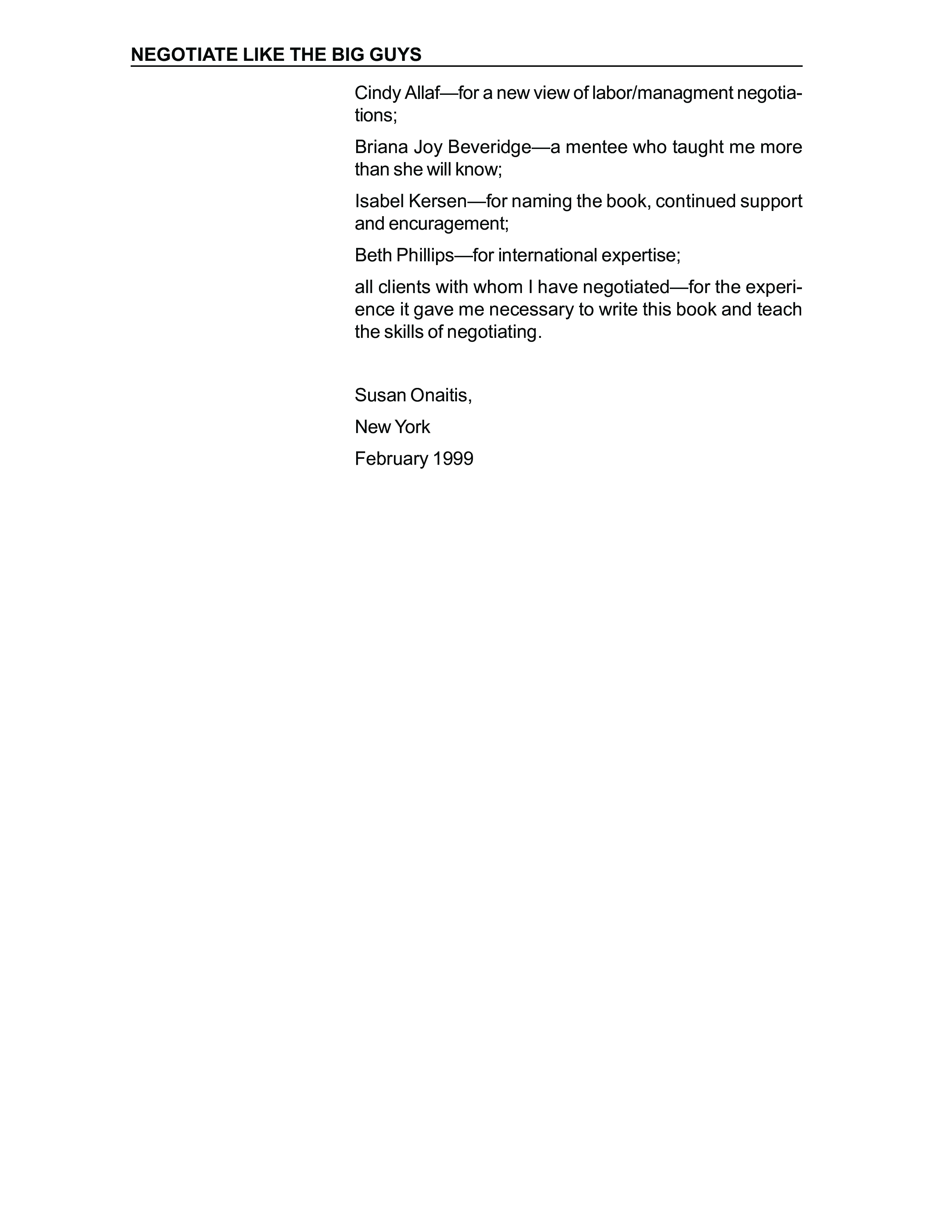 NEGOTIATE LIKE THE BIG GUYS

Cindy Allaf—for a new view of labor/managment negotiations;

Briana Joy Beveridge—a mentee who taught me more than she will know;

Isabel Kersen—for naming the book, continued support and encuragement;

Beth Phillips—for international expertise;

all clients with whom I have negotiated—for the experience it gave me necessary to write this book and teach the skills of negotiating.

Susan Onaitis,

New York

February 1999